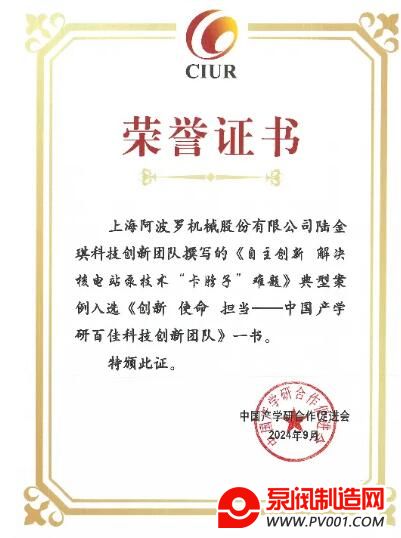 CIUR

荣誉证书

上海阿波罗机械股份有限公司陆金琪科技创新团队撰写的《自主创新 解决核电站泵技术“卡脖子”难题》典型案例入选《创新 使命 担当——中国产学研百佳科技创新团队》一书。

特颁此证。

中国产学研合作促进会
2024年9月

泵阀制造网
WWW.PV001.COM